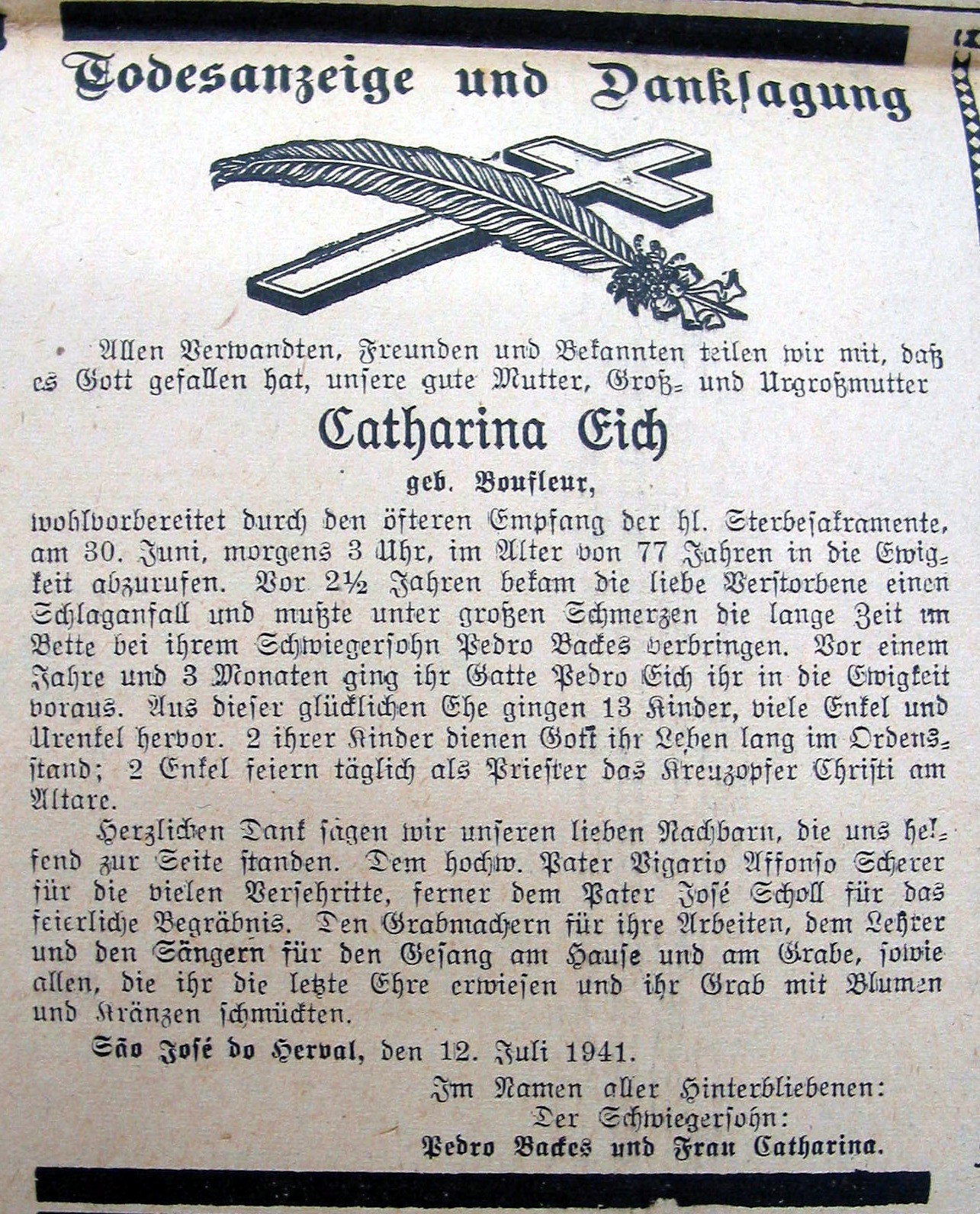 Todesanzeige und Danksagung

Allen Verwandten, Freunden und Bekannten teilen wir mit, daß es Gott gefallen hat, unsere gute Mutter, Groß- und Urgroßmutter

Catharina Eich

geb. Boufleur,

wohlvorbereitet durch den öfteren Empfang der hl. Sterbesakramente, am 30. Juni, morgens 3 Uhr, im Alter von 77 Jahren in die Ewigkeit abzurufen. Vor 2½ Jahren bekam die liebe Verstorbene einen Schlaganfall und mußte unter großen Schmerzen die lange Zeit im Bette bei ihrem Schwiegersohn Pedro Backes verbringen. Vor einem Jahre und 3 Monaten ging ihr Gatte Pedro Eich ihr in die Ewigkeit voraus. Aus dieser glücklichen Ehe gingen 13 Kinder, viele Enkel und Urenkel hervor. 2 ihrer Kinder dienen Gott ihr Leben lang im Ordensstand; 2 Enkel feiern täglich als Priester das Kreuzopfer Christi am Altare.

Herzlichen Dank sagen wir unseren lieben Nachbarn, die uns helfend zur Seite standen. Dem hochw. Pater Vigario Affonso Scherer für die vielen Versehritte, ferner dem Pater José Scholl für das feierliche Begräbnis. Den Grabmachern für ihre Arbeiten, dem Lehrer und den Sängern für den Gesang am Hause und am Grabe, sowie allen, die ihr die letzte Ehre erwiesen und ihr Grab mit Blumen und Kränzen schmückten.

São José do Herval, den 12. Juli 1941.

Im Namen aller Hinterbliebenen:
Der Schwiegersohn:
Pedro Backes und Frau Catharina.